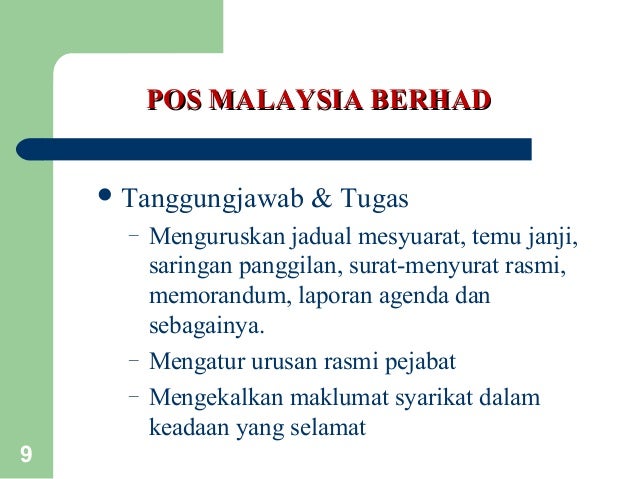 POS MALAYSIA BERHAD

• Tanggungjawab & Tugas

– Menguruskan jadual mesyuarat, temu janji, saringan panggilan, surat-menyurat rasmi, memorandum, laporan agenda dan sebagainya.

– Mengatur urusan rasmi pejabat

– Mengekalkan maklumat syarikat dalam keadaan yang selamat

9